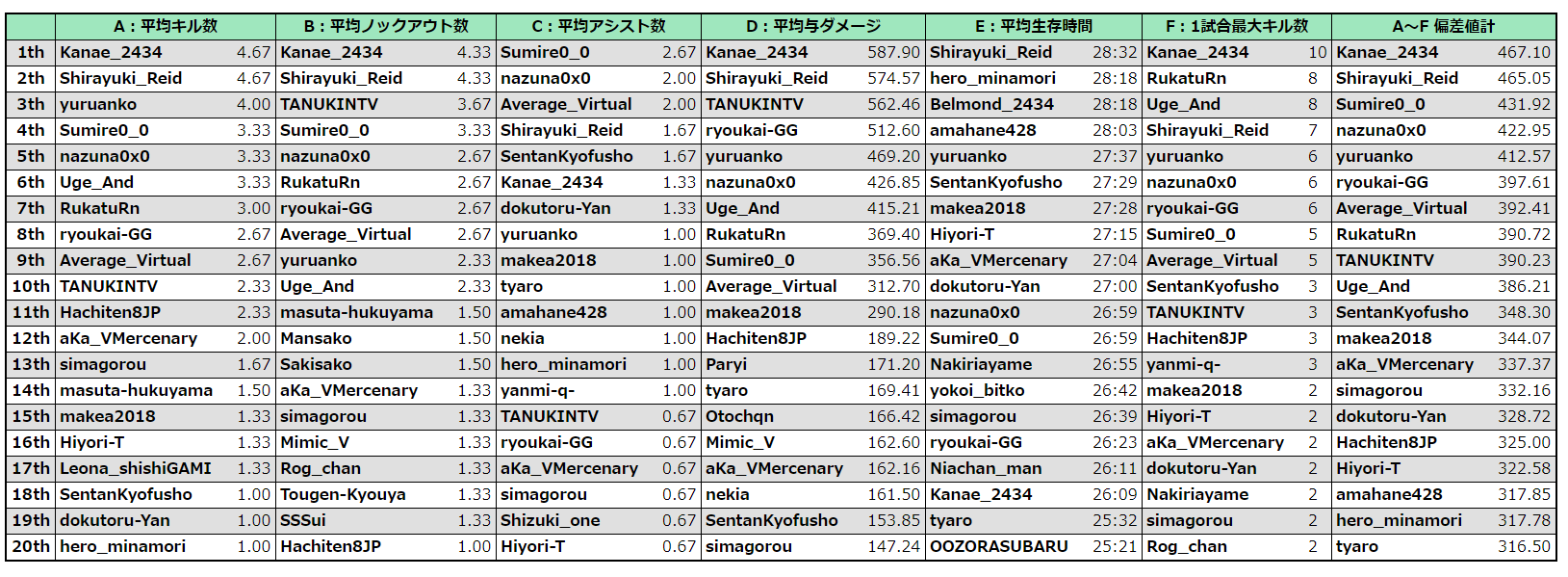 | | A：平均キル数 | | B：平均ノックアウト数 | | C：平均アシスト数 | | D：平均与ダメージ | | E：平均生存時間 | | F：1試合最大キル数 | | A~F 偏差値計 | |
|---|---|---|---|---|---|---|---|---|---|---|---|---|---|---|
| 1th | Kanae_2434 | 4.67 | Kanae_2434 | 4.33 | Sumire0_0 | 2.67 | Kanae_2434 | 587.90 | Shirayuki_Reid | 28:32 | Kanae_2434 | 10 | Kanae_2434 | 467.10 |
| 2th | Shirayuki_Reid | 4.67 | Shirayuki_Reid | 4.33 | nazuna0x0 | 2.00 | Shirayuki_Reid | 574.57 | hero_minamori | 28:18 | RukatuRn | 8 | Shirayuki_Reid | 465.05 |
| 3th | yuruanko | 4.00 | TANUKINTV | 3.67 | Average_Virtual | 2.00 | TANUKINTV | 562.46 | Belmond_2434 | 28:18 | Uge_And | 8 | Sumire0_0 | 431.92 |
| 4th | Sumire0_0 | 3.33 | Sumire0_0 | 3.33 | Shirayuki_Reid | 1.67 | ryoukai-GG | 512.60 | amahane428 | 28:03 | Shirayuki_Reid | 7 | nazuna0x0 | 422.95 |
| 5th | nazuna0x0 | 3.33 | nazuna0x0 | 2.67 | SentanKyofusho | 1.67 | yuruanko | 469.20 | yuruanko | 27:37 | yuruanko | 6 | yuruanko | 412.57 |
| 6th | Uge_And | 3.33 | RukatuRn | 2.67 | Kanae_2434 | 1.33 | nazuna0x0 | 426.85 | SentanKyofusho | 27:29 | nazuna0x0 | 6 | ryoukai-GG | 397.61 |
| 7th | RukatuRn | 3.00 | ryoukai-GG | 2.67 | dokutoru-Yan | 1.33 | Uge_And | 415.21 | makea2018 | 27:28 | ryoukai-GG | 6 | Average_Virtual | 392.41 |
| 8th | ryoukai-GG | 2.67 | Average_Virtual | 2.67 | yuruanko | 1.00 | RukatuRn | 369.40 | Hiyori-T | 27:15 | Sumire0_0 | 5 | RukatuRn | 390.72 |
| 9th | Average_Virtual | 2.67 | yuruanko | 2.33 | makea2018 | 1.00 | Sumire0_0 | 356.56 | aKa_VMercenary | 27:04 | Average_Virtual | 5 | TANUKINTV | 390.23 |
| 10th | TANUKINTV | 2.33 | Uge_And | 2.33 | tyaro | 1.00 | Average_Virtual | 312.70 | dokutoru-Yan | 27:00 | SentanKyofusho | 3 | Uge_And | 386.21 |
| 11th | Hachiten8JP | 2.33 | masuta-hukuyama | 1.50 | amahane428 | 1.00 | makea2018 | 290.18 | nazuna0x0 | 26:59 | TANUKINTV | 3 | SentanKyofusho | 348.30 |
| 12th | aKa_VMercenary | 2.00 | Mansako | 1.50 | nekia | 1.00 | Hachiten8JP | 189.22 | Sumire0_0 | 26:59 | Hachiten8JP | 3 | makea2018 | 344.07 |
| 13th | simagorou | 1.67 | Sakisako | 1.50 | hero_minamori | 1.00 | Paryi | 171.20 | Nakiriayame | 26:55 | yanmi-q- | 3 | aKa_VMercenary | 337.37 |
| 14th | masuta-hukuyama | 1.50 | aKa_VMercenary | 1.33 | yanmi-q- | 1.00 | tyaro | 169.41 | yokoi_bitko | 26:42 | makea2018 | 2 | simagorou | 332.16 |
| 15th | makea2018 | 1.33 | simagorou | 1.33 | TANUKINTV | 0.67 | Otochqn | 166.42 | simagorou | 26:39 | Hiyori-T | 2 | dokutoru-Yan | 328.72 |
| 16th | Hiyori-T | 1.33 | Mimic_V | 1.33 | ryoukai-GG | 0.67 | Mimic_V | 162.60 | ryoukai-GG | 26:23 | aKa_VMercenary | 2 | Hachiten8JP | 325.00 |
| 17th | Leona_shishiGAMI | 1.33 | Rog_chan | 1.33 | aKa_VMercenary | 0.67 | aKa_VMercenary | 162.16 | Niachan_man | 26:11 | dokutoru-Yan | 2 | Hiyori-T | 322.58 |
| 18th | SentanKyofusho | 1.00 | Tougen-Kyouya | 1.33 | simagorou | 0.67 | nekia | 161.50 | Kanae_2434 | 26:09 | Nakiriayame | 2 | amahane428 | 317.85 |
| 19th | dokutoru-Yan | 1.00 | SSSui | 1.33 | Shizuki_one | 0.67 | SentanKyofusho | 153.85 | tyaro | 25:32 | simagorou | 2 | hero_minamori | 317.78 |
| 20th | hero_minamori | 1.00 | Hachiten8JP | 1.00 | Hiyori-T | 0.67 | simagorou | 147.24 | OOZORASUBARU | 25:21 | Rog_chan | 2 | tyaro | 316.50 |